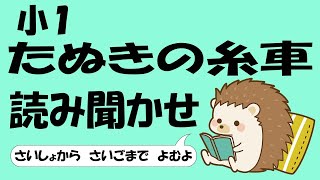 小1
たぬきの糸車
読み聞かせ

さいしょから さいごまで よむよ